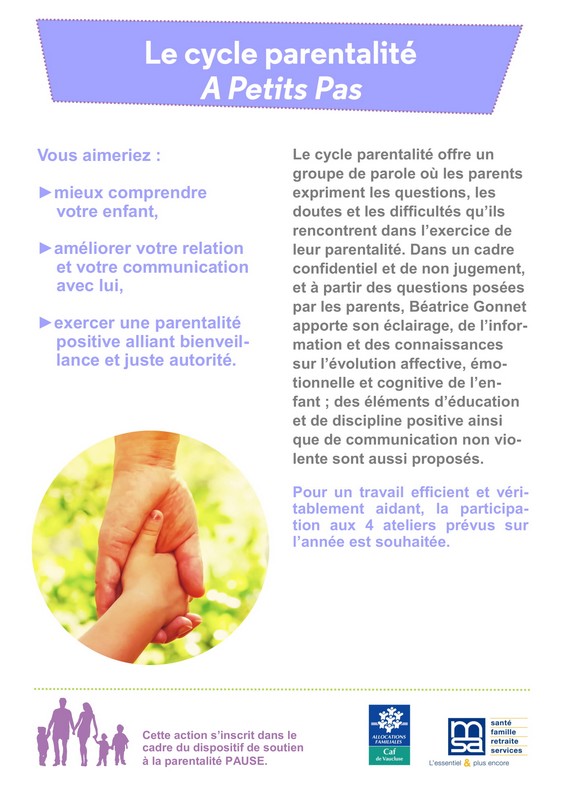 Le cycle parentalité
A Petits Pas

Vous aimeriez :

►mieux comprendre votre enfant,

►améliorer votre relation et votre communication avec lui,

►exercer une parentalité positive alliant bienveillance et juste autorité.

Le cycle parentalité offre un groupe de parole où les parents expriment les questions, les doutes et les difficultés qu'ils rencontrent dans l'exercice de leur parentalité. Dans un cadre confidentiel et de non jugement, et à partir des questions posées par les parents, Béatrice Gonnet apporte son éclairage, de l'information et des connaissances sur l'évolution affective, émotionnelle et cognitive de l'enfant ; des éléments d'éducation et de discipline positive ainsi que de communication non violente sont aussi proposés.

Pour un travail efficient et véritablement aidant, la participation aux 4 ateliers prévus sur l'année est souhaitée.

Cette action s'inscrit dans le cadre du dispositif de soutien à la parentalité PAUSE.

ALLOCATIONS FAMILIALES
Caf de Vaucluse

msa
santé
famille
retraite
services
L'essentiel & plus encore